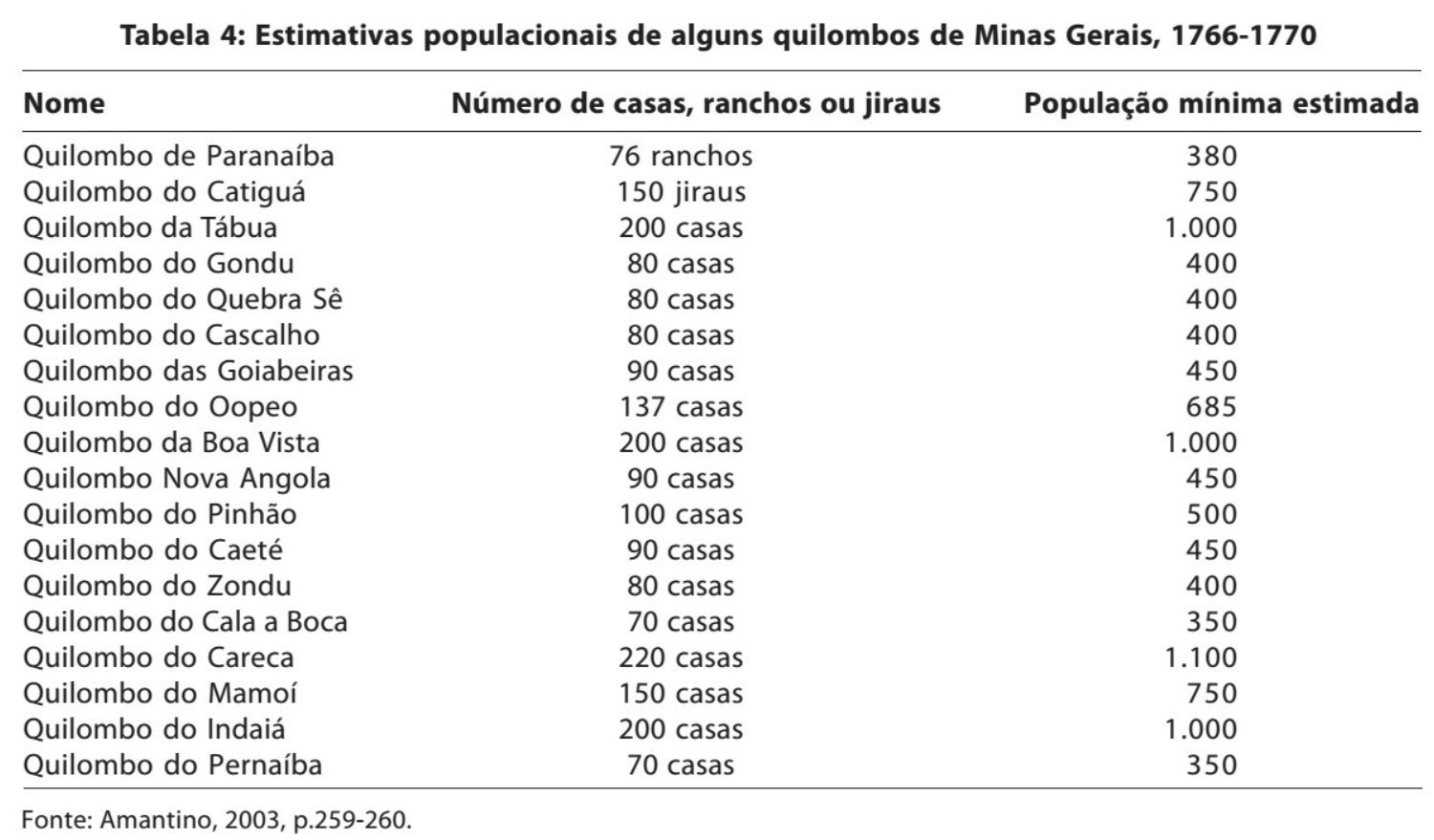 Tabela 4: Estimativas populacionais de alguns quilombos de Minas Gerais, 1766-1770

| Nome | Número de casas, ranchos ou jiraus | População mínima estimada |
|---|---|---|
| Quilombo de Paranaíba | 76 ranchos | 380 |
| Quilombo do Catiguá | 150 jiraus | 750 |
| Quilombo da Tábua | 200 casas | 1.000 |
| Quilombo do Gondu | 80 casas | 400 |
| Quilombo do Quebra Sê | 80 casas | 400 |
| Quilombo do Cascalho | 80 casas | 400 |
| Quilombo das Goiabeiras | 90 casas | 450 |
| Quilombo do Oopeo | 137 casas | 685 |
| Quilombo da Boa Vista | 200 casas | 1.000 |
| Quilombo Nova Angola | 90 casas | 450 |
| Quilombo do Pinhão | 100 casas | 500 |
| Quilombo do Caeté | 90 casas | 450 |
| Quilombo do Zondu | 80 casas | 400 |
| Quilombo do Cala a Boca | 70 casas | 350 |
| Quilombo do Careca | 220 casas | 1.100 |
| Quilombo do Mamoí | 150 casas | 750 |
| Quilombo do Indaiá | 200 casas | 1.000 |
| Quilombo do Pernaíba | 70 casas | 350 |

Fonte: Amantino, 2003, p.259-260.